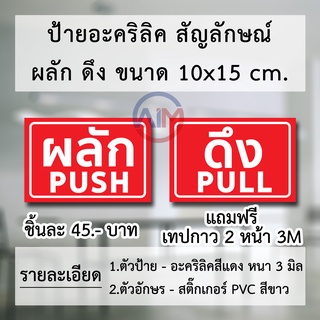 ป้ายอะคริลิค สัญลักษณ์
ผลัก ดึง ขนาด 10x15 cm.

AIM

ผลัก
PUSH

ดึง
PULL

ชิ้นละ 45.- บาท

แถมฟรี
เทปกาว 2 หน้า 3M

รายละเอียด
1.ตัวป้าย - อะคริลิคสีแดง หนา 3 มิล
2.ตัวอักษร - สติ๊กเกอร์ PVC สีขาว